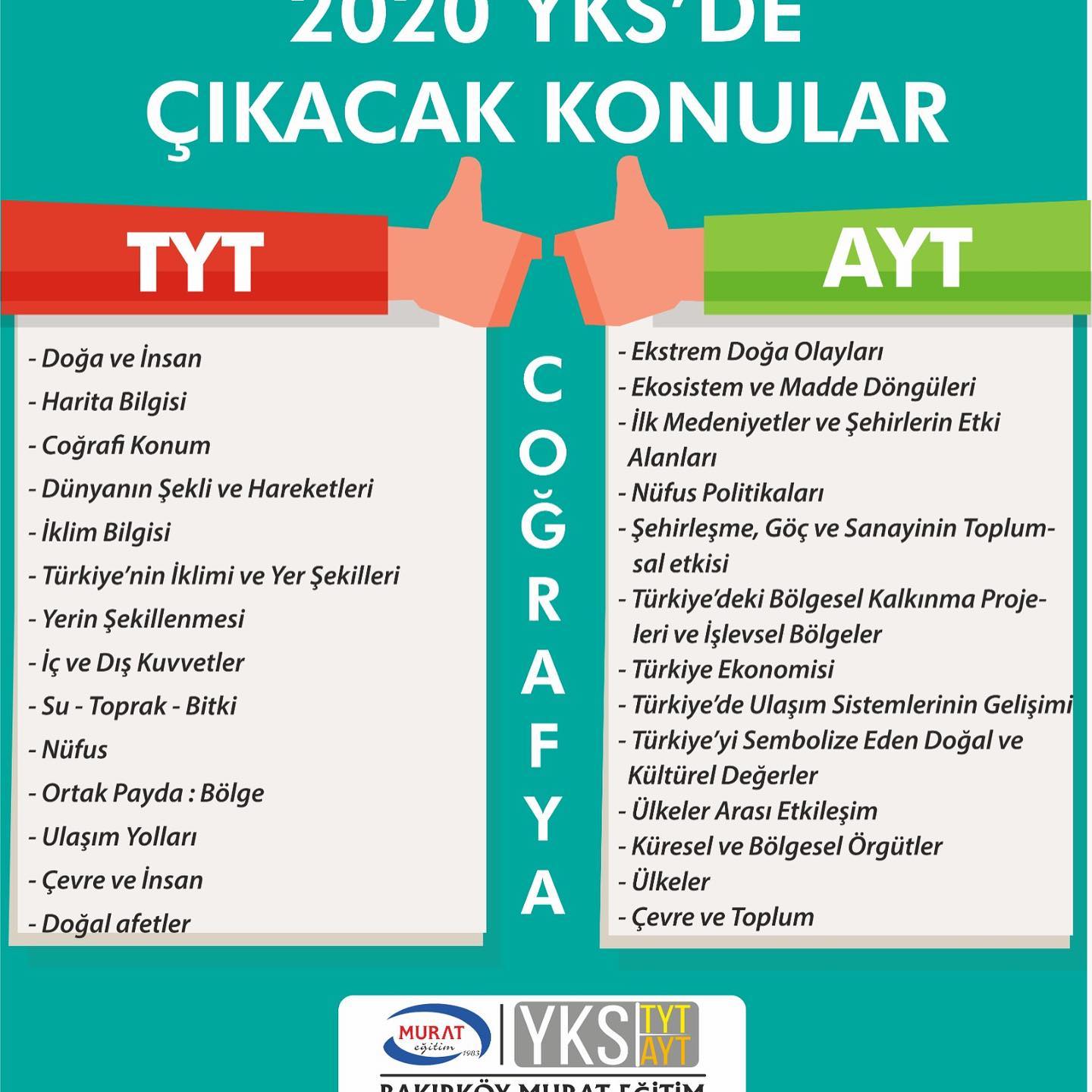 2020 YKS'DE
ÇIKACAK KONULAR

TYT

- Doğa ve İnsan
- Harita Bilgisi
- Coğrafi Konum
- Dünyanın Şekli ve Hareketleri
- İklim Bilgisi
- Türkiye'nin İklimi ve Yer Şekilleri
- Yerin Şekillenmesi
- İç ve Dış Kuvvetler
- Su - Toprak - Bitki
- Nüfus
- Ortak Payda : Bölge
- Ulaşım Yolları
- Çevre ve İnsan
- Doğal afetler

COĞRAFYA

AYT

- Ekstrem Doğa Olayları
- Ekosistem ve Madde Döngüleri
- İlk Medeniyetler ve Şehirlerin Etki Alanları
- Nüfus Politikaları
- Şehirleşme, Göç ve Sanayinin Toplumsal etkisi
- Türkiye'deki Bölgesel Kalkınma Projeleri ve İşlevsel Bölgeler
- Türkiye Ekonomisi
- Türkiye'de Ulaşım Sistemlerinin Gelişimi
- Türkiye'yi Sembolize Eden Doğal ve Kültürel Değerler
- Ülkeler Arası Etkileşim
- Küresel ve Bölgesel Örgütler
- Ülkeler
- Çevre ve Toplum

MURAT eğitim 1983
YKS TYT AYT
BAKIRKÖY MURAT EĞİTİM